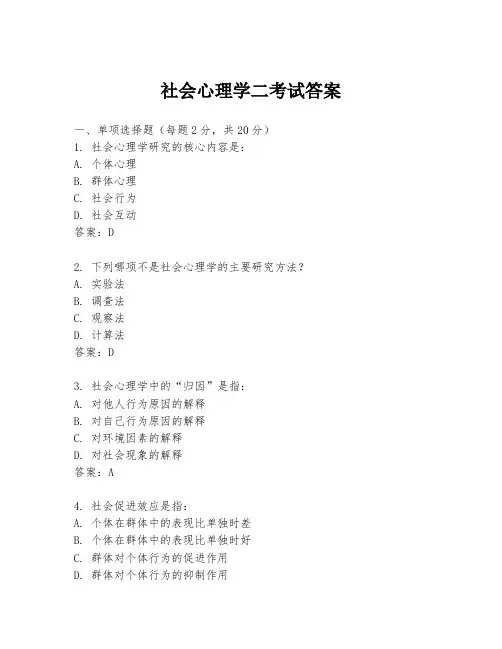 社会心理学二考试答案

一、单项选择题（每题2分，共20分）
1. 社会心理学研究的核心内容是：
A. 个体心理
B. 群体心理
C. 社会行为
D. 社会互动
答案：D

2. 下列哪项不是社会心理学的主要研究方法？
A. 实验法
B. 调查法
C. 观察法
D. 计算法
答案：D

3. 社会心理学中的“归因”是指：
A. 对他人行为原因的解释
B. 对自己行为原因的解释
C. 对环境因素的解释
D. 对社会现象的解释
答案：A

4. 社会促进效应是指：
A. 个体在群体中的表现比单独时差
B. 个体在群体中的表现比单独时好
C. 群体对个体行为的促进作用
D. 群体对个体行为的抑制作用